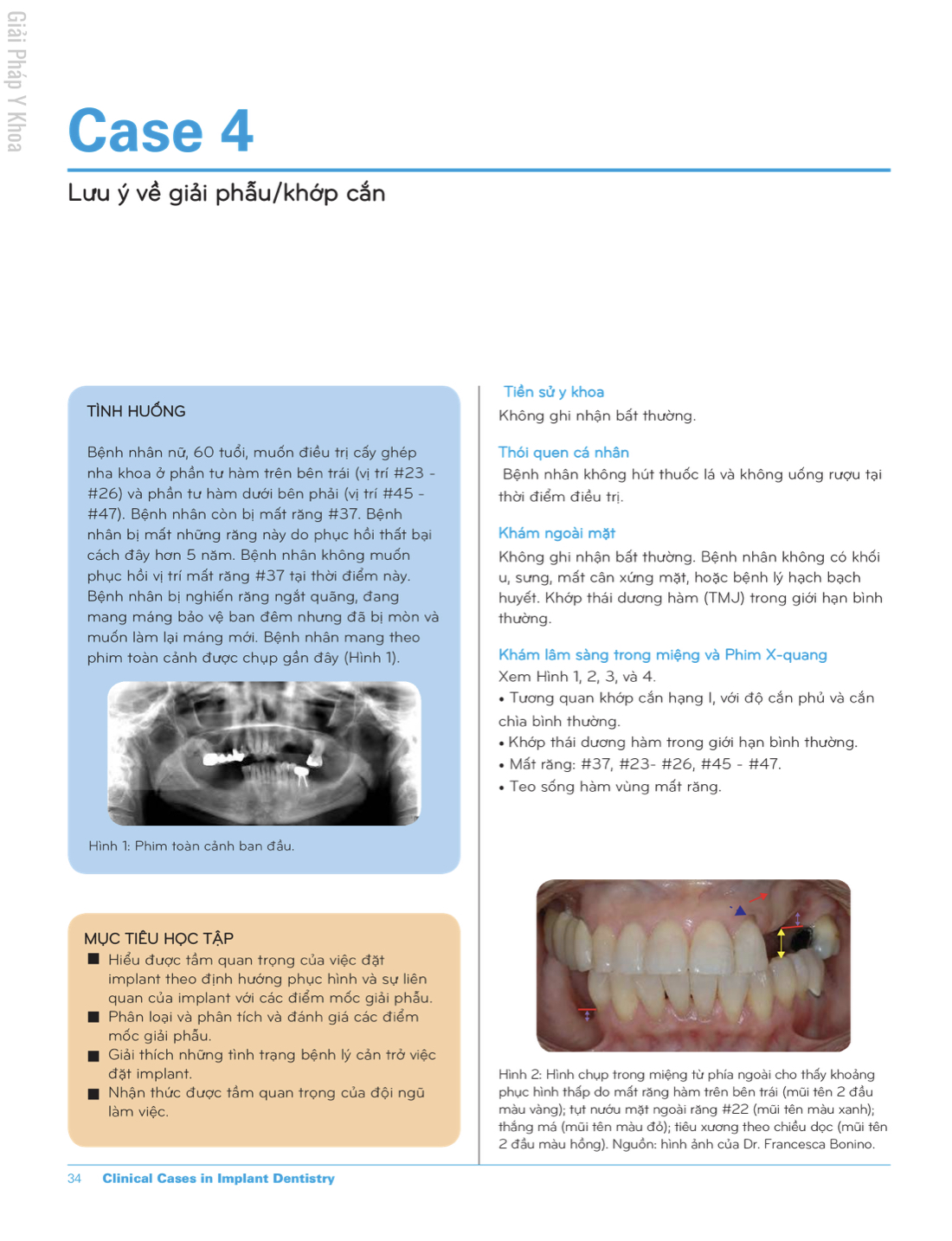 Giải Pháp Y Khoa

Case 4

Lưu ý về giải phẫu/khớp cắn

TÌNH HUỐNG

Bệnh nhân nữ, 60 tuổi, muốn điều trị cấy ghép nha khoa ở phần tư hàm trên bên trái (vị trí #23 - #26) và phần tư hàm dưới bên phải (vị trí #45 - #47). Bệnh nhân còn bị mất răng #37. Bệnh nhân bị mất những răng này do phục hồi thất bại cách đây hơn 5 năm. Bệnh nhân không muốn phục hồi vị trí mất răng #37 tại thời điểm này. Bệnh nhân bị nghiến răng ngắt quãng, đang mang máng bảo vệ ban đêm nhưng đã bị mòn và muốn làm lại máng mới. Bệnh nhân mang theo phim toàn cảnh được chụp gần đây (Hình 1).

Hình 1: Phim toàn cảnh ban đầu.

MỤC TIÊU HỌC TẬP
■ Hiểu được tầm quan trọng của việc đặt implant theo định hướng phục hình và sự liên quan của implant với các điểm mốc giải phẫu.
■ Phân loại và phân tích và đánh giá các điểm mốc giải phẫu.
■ Giải thích những tình trạng bệnh lý cản trở việc đặt implant.
■ Nhận thức được tầm quan trọng của đội ngũ làm việc.

Tiền sử y khoa
Không ghi nhận bất thường.

Thói quen cá nhân
Bệnh nhân không hút thuốc lá và không uống rượu tại thời điểm điều trị.

Khám ngoài mặt
Không ghi nhận bất thường. Bệnh nhân không có khối u, sưng, mất cân xứng mặt, hoặc bệnh lý hạch bạch huyết. Khớp thái dương hàm (TMJ) trong giới hạn bình thường.

Khám lâm sàng trong miệng và Phim X-quang
Xem Hình 1, 2, 3, và 4.
• Tương quan khớp cắn hạng I, với độ cắn phủ và cắn chìa bình thường.
• Khớp thái dương hàm trong giới hạn bình thường.
• Mất răng: #37, #23- #26, #45 - #47.
• Teo sống hàm vùng mất răng.

Hình 2: Hình chụp trong miệng từ phía ngoài cho thấy khoảng phục hình thấp do mất răng hàm trên bên trái (mũi tên 2 đầu màu vàng); tụt nướu mặt ngoài răng #22 (mũi tên màu xanh); thắng má (mũi tên màu đỏ); tiêu xương theo chiều dọc (mũi tên 2 đầu màu hồng). Nguồn: hình ảnh của Dr. Francesca Bonino.

34 Clinical Cases in Implant Dentistry